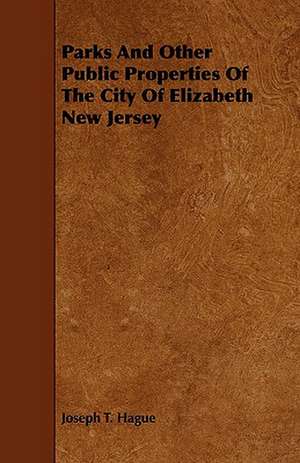 Parks And Other Public Properties Of The City Of Elizabeth New Jersey

Joseph T. Hague